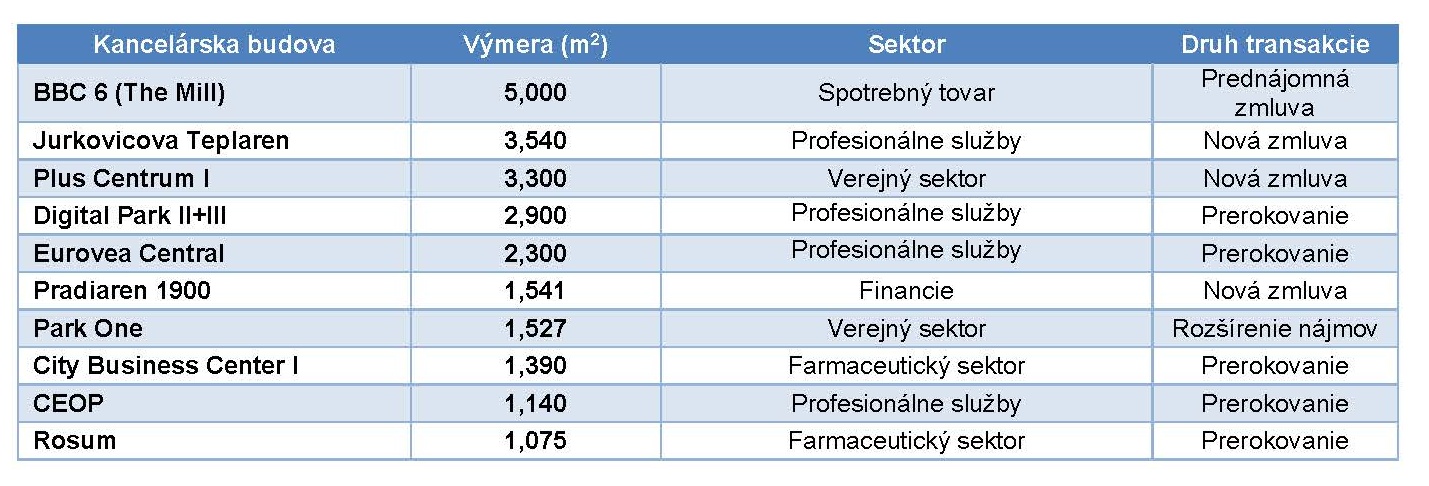 | Kancelárska budova | Výmera ($m^2$) | Sektor | Druh transakcie |
|---|---|---|---|
| BBC 6 (The Mill) | 5,000 | Spotrebný tovar | Prednájomná zmluva |
| Jurkovicova Teplaren | 3,540 | Profesionálne služby | Nová zmluva |
| Plus Centrum I | 3,300 | Verejný sektor | Nová zmluva |
| Digital Park II+III | 2,900 | Profesionálne služby | Prerokovanie |
| Eurovea Central | 2,300 | Profesionálne služby | Prerokovanie |
| Pradiaren 1900 | 1,541 | Financie | Nová zmluva |
| Park One | 1,527 | Verejný sektor | Rozšírenie nájmov |
| City Business Center I | 1,390 | Farmaceutický sektor | Prerokovanie |
| CEOP | 1,140 | Profesionálne služby | Prerokovanie |
| Rosum | 1,075 | Farmaceutický sektor | Prerokovanie |